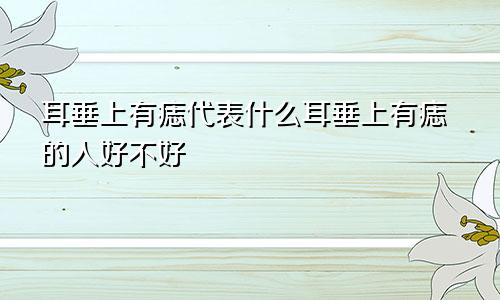 耳垂上有痣代表什么耳垂上有痣的人好不好